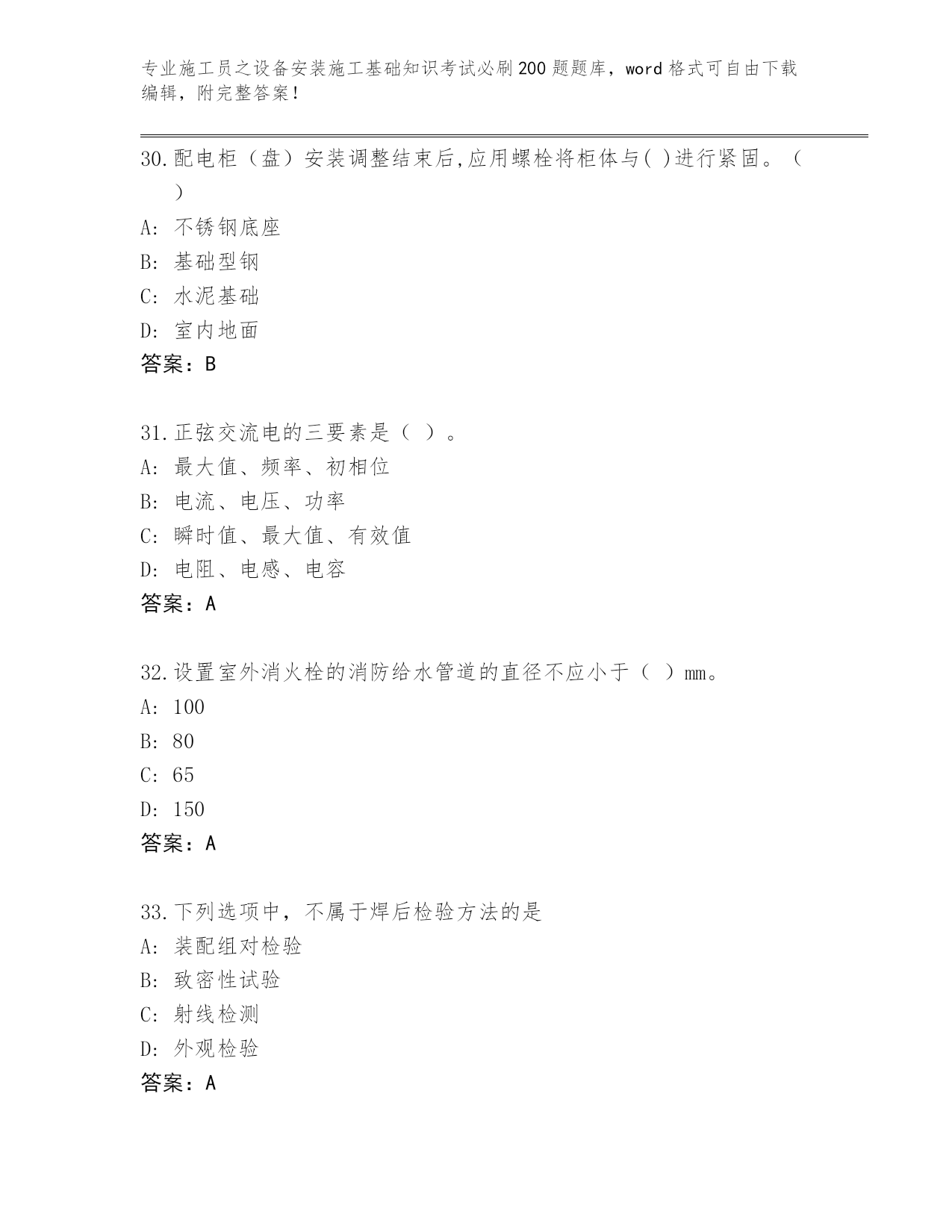 专业施工员之设备安装施工基础知识考试必刷200题题库，word格式可自由下载编辑，附完整答案！

30.配电柜（盘）安装调整结束后,应用螺栓将柜体与( )进行紧固。（ ）
A: 不锈钢底座
B: 基础型钢
C: 水泥基础
D: 室内地面
答案：B

31.正弦交流电的三要素是（ ）。
A: 最大值、频率、初相位
B: 电流、电压、功率
C: 瞬时值、最大值、有效值
D: 电阻、电感、电容
答案：A

32.设置室外消火栓的消防给水管道的直径不应小于（ ）mm。
A: 100
B: 80
C: 65
D: 150
答案：A

33.下列选项中，不属于焊后检验方法的是
A: 装配组对检验
B: 致密性试验
C: 射线检测
D: 外观检验
答案：A